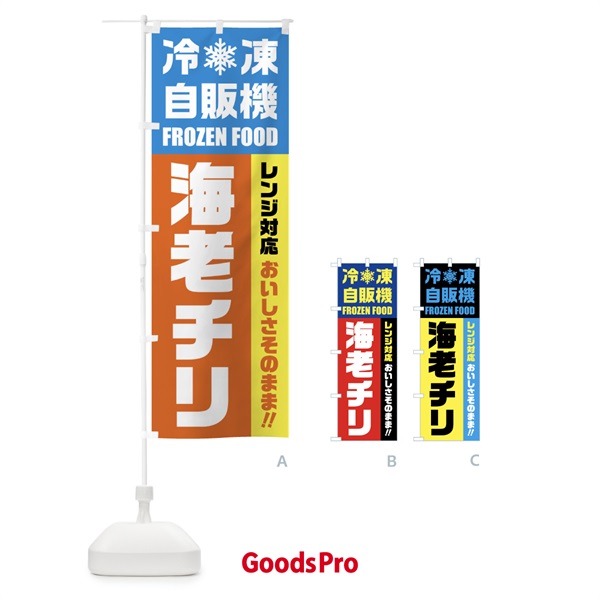 冷凍
自販機
FROZEN FOOD
海老チリ
レンジ対応
おいしさそのまま!!

A

冷凍
自販機
FROZEN FOOD
海老チリ
レンジ対応
おいしさそのまま!!

B

冷凍
自販機
FROZEN FOOD
海老チリ
レンジ対応
おいしさそのまま!!

C

GoodsPro